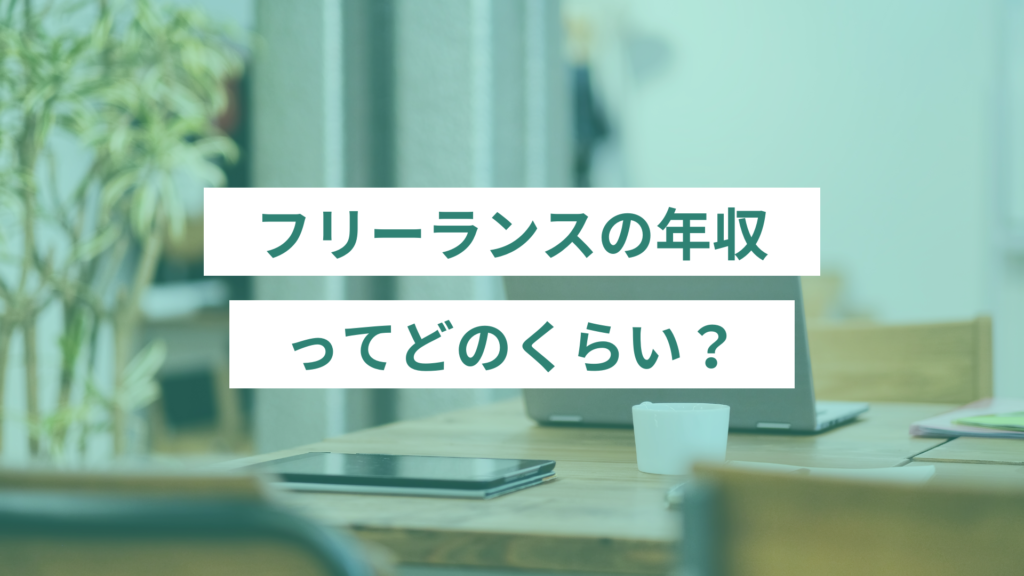 フリーランスの年収
ってどのくらい？